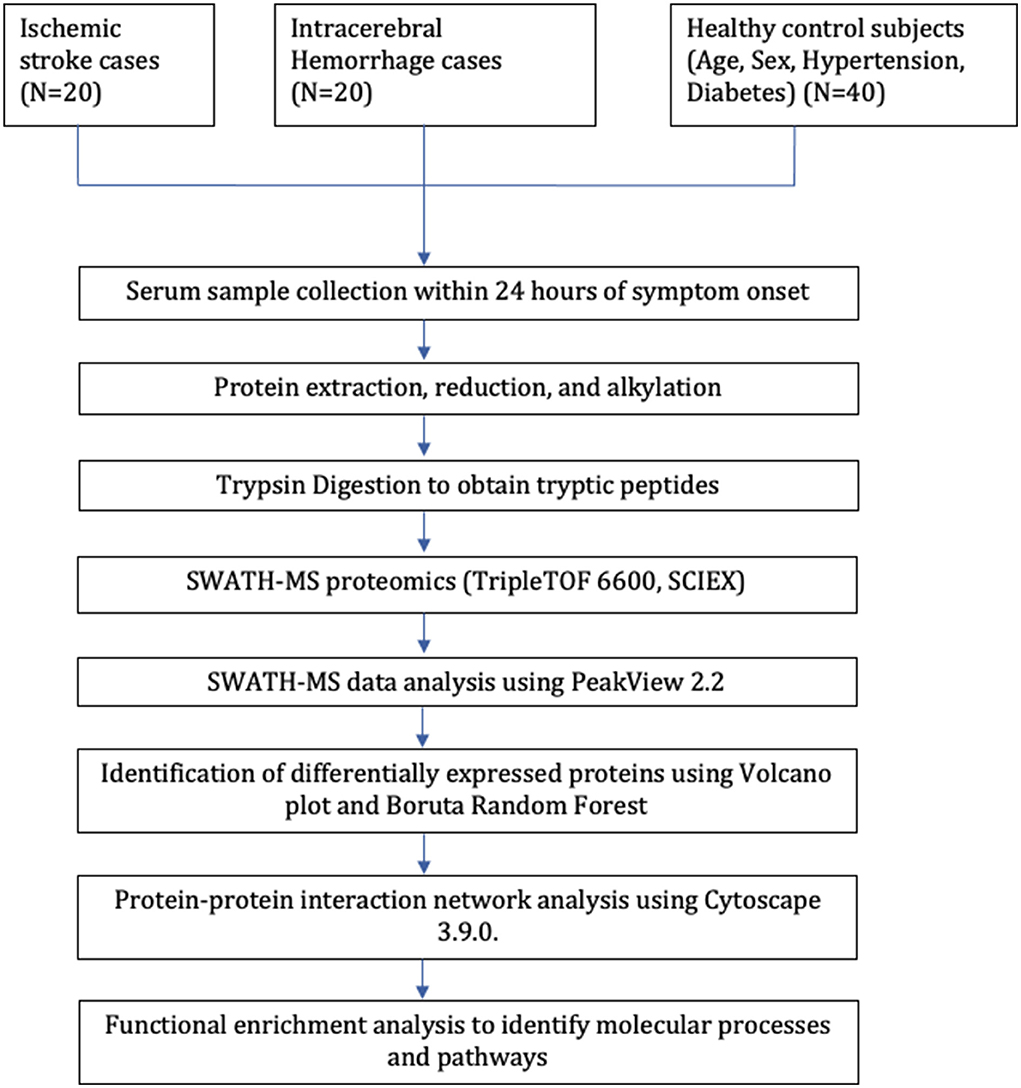 Ischemic stroke cases (N=20)

Intracerebral Hemorrhage cases (N=20)

Healthy control subjects (Age, Sex, Hypertension, Diabetes) (N=40)

Serum sample collection within 24 hours of symptom onset

Protein extraction, reduction, and alkylation

Trypsin Digestion to obtain tryptic peptides

SWATH-MS proteomics (TripleTOF 6600, SCIEX)

SWATH-MS data analysis using PeakView 2.2

Identification of differentially expressed proteins using Volcano plot and Boruta Random Forest

Protein-protein interaction network analysis using Cytoscape 3.9.0.

Functional enrichment analysis to identify molecular processes and pathways